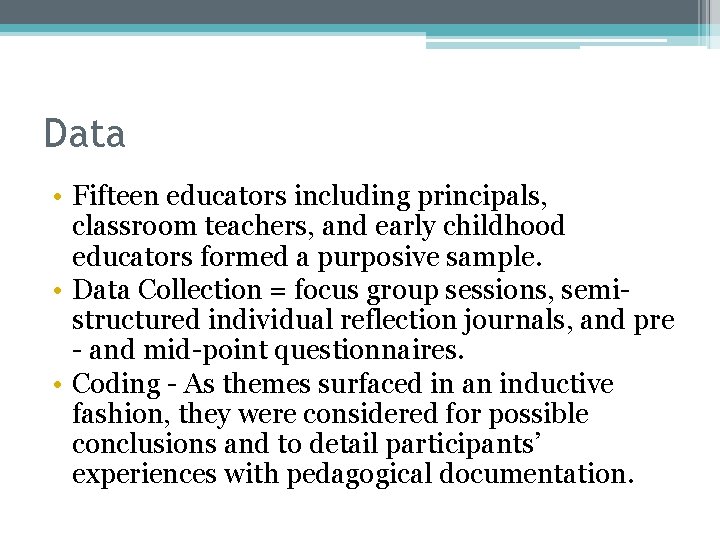 Data

• Fifteen educators including principals, classroom teachers, and early childhood educators formed a purposive sample.
• Data Collection = focus group sessions, semi-structured individual reflection journals, and pre - and mid-point questionnaires.
• Coding - As themes surfaced in an inductive fashion, they were considered for possible conclusions and to detail participants' experiences with pedagogical documentation.